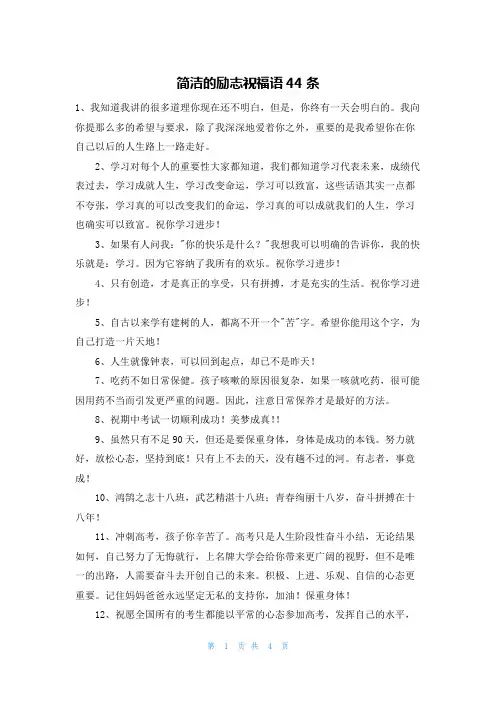 简洁的励志祝福语 44 条

1、我知道我讲的很多道理你现在还不明白，但是，你终有一天会明白的。我向你提那么多的希望与要求，除了我深深地爱着你之外，重要的是我希望你在你自己以后的人生路上一路走好。

2、学习对每个人的重要性大家都知道，我们都知道学习代表未来，成绩代表过去，学习成就人生，学习改变命运，学习可以致富，这些话语其实一点都不夸张，学习真的可以改变我们的命运，学习真的可以成就我们的人生，学习也确实可以致富。祝你学习进步！

3、如果有人问我："你的快乐是什么？"我想我可以明确的告诉你，我的快乐就是：学习。因为它容纳了我所有的欢乐。祝你学习进步！

4、只有创造，才是真正的享受，只有拼搏，才是充实的生活。祝你学习进步！

5、自古以来学有建树的人，都离不开一个"苦"字。希望你能用这个字，为自己打造一片天地！

6、人生就像钟表，可以回到起点，却已不是昨天！

7、吃药不如日常保健。孩子咳嗽的原因很复杂，如果一咳就吃药，很可能因用药不当而引发更严重的问题。因此，注意日常保养才是最好的方法。

8、祝期中考试一切顺利成功！美梦成真！！

9、虽然只有不足 90 天，但还是要保重身体，身体是成功的本钱。努力就好，放松心态，坚持到底！只有上不去的天，没有趟不过的河。有志者，事竟成！

10、鸿鹄之志十八班，武艺精湛十八班；青春绚丽十八岁，奋斗拼搏在十八年！

11、冲刺高考，孩子你辛苦了。高考只是人生阶段性奋斗小结，无论结果如何，自己努力了无悔就行，上名牌大学会给你带来更广阔的视野，但不是唯一的出路，人需要奋斗去开创自己的未来。积极、上进、乐观、自信的心态更重要。记住妈妈爸爸永远坚定无私的支持你，加油！保重身体！

12、祝愿全国所有的考生都能以平常的心态参加高考，发挥自己的水平，

第 1 页 共 4 页